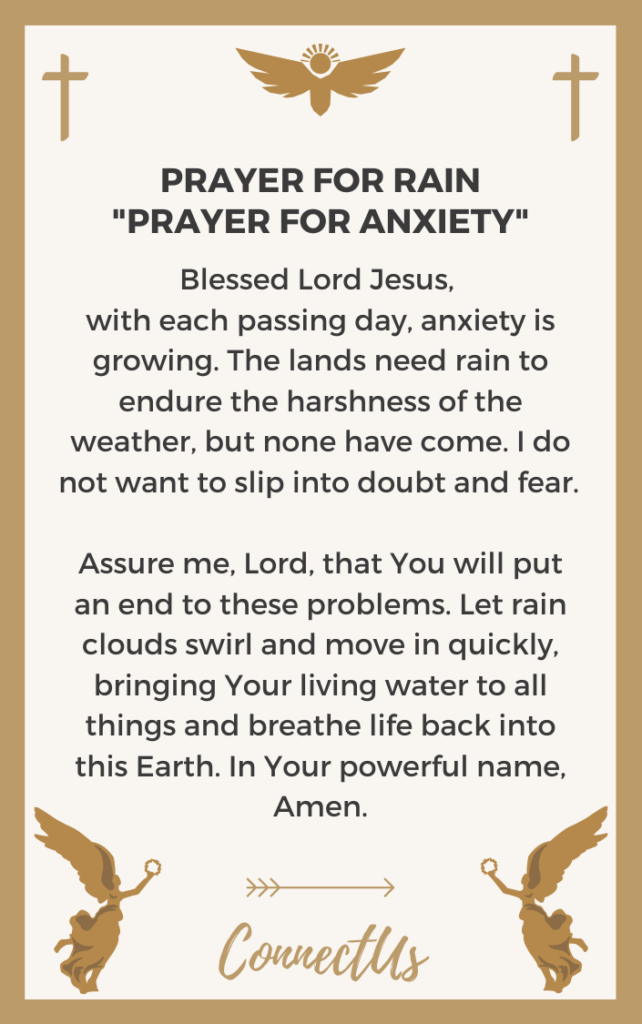 PRAYER FOR RAIN
"PRAYER FOR ANXIETY"

Blessed Lord Jesus,
with each passing day, anxiety is growing. The lands need rain to endure the harshness of the weather, but none have come. I do not want to slip into doubt and fear.

Assure me, Lord, that You will put an end to these problems. Let rain clouds swirl and move in quickly, bringing Your living water to all things and breathe life back into this Earth. In Your powerful name, Amen.

ConnectUs